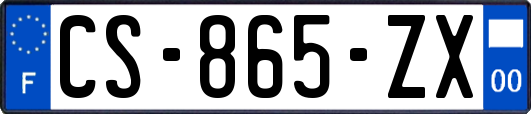 F

CS-865-ZX

00